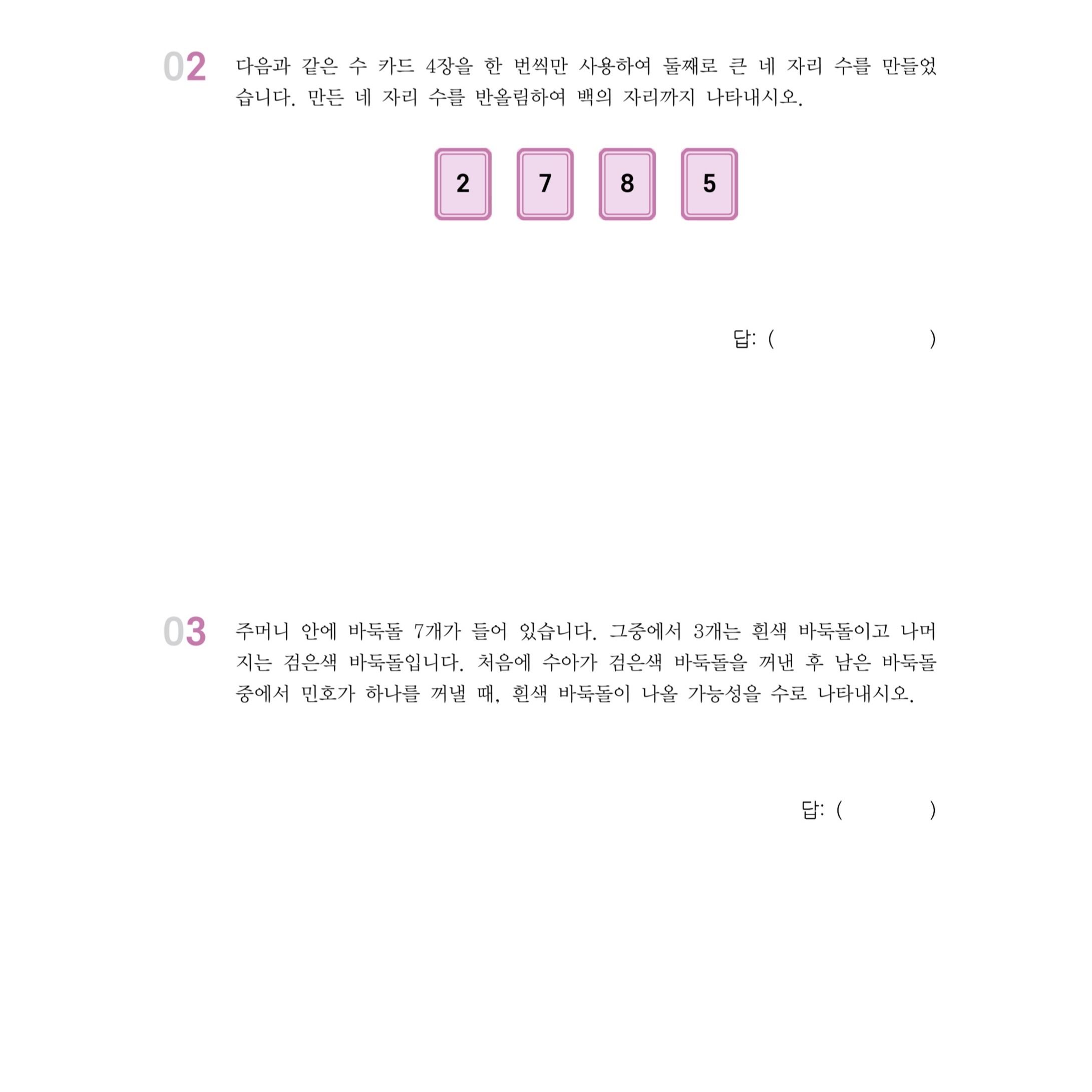 02 다음과 같은 수 카드 4장을 한 번씩만 사용하여 둘째로 큰 네 자리 수를 만들었습니다. 만든 네 자리 수를 반올림하여 백의 자리까지 나타내시오.

2 7 8 5

답: ( )

03 주머니 안에 바둑돌 7개가 들어 있습니다. 그중에서 3개는 흰색 바둑돌이고 나머지는 검은색 바둑돌입니다. 처음에 수아가 검은색 바둑돌을 꺼낸 후 남은 바둑돌 중에서 민호가 하나를 꺼낼 때, 흰색 바둑돌이 나올 가능성을 수로 나타내시오.

답: ( )